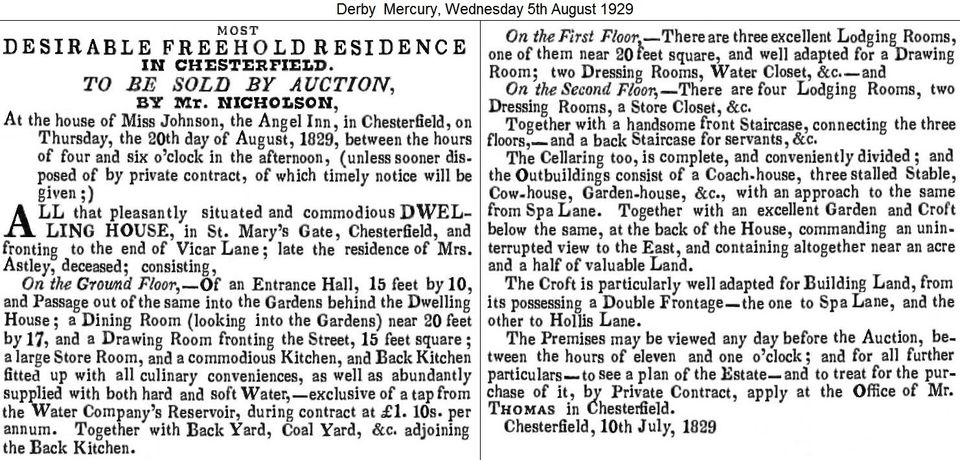 Derby Mercury, Wednesday 5th August 1929

MOST
DESIRABLE FREEHOLD RESIDENCE
IN CHESTERFIELD.
TO BE SOLD BY AUCTION,
BY Mr. NICHOLSON,
At the house of Miss Johnson, the Angel Inn, in Chesterfield, on Thursday, the 20th day of August, 1829, between the hours of four and six o'clock in the afternoon, (unless sooner disposed of by private contract, of which timely notice will be given;)

ALL that pleasantly situated and commodious DWELLING HOUSE, in St. Mary's Gate, Chesterfield, and fronting to the end of Vicar Lane; late the residence of Mrs. Astley, deceased; consisting,

On the Ground Floor,—Of an Entrance Hall, 15 feet by 10, and Passage out of the same into the Gardens behind the Dwelling House; a Dining Room (looking into the Gardens) near 20 feet by 17, and a Drawing Room fronting the Street, 15 feet square; a large Store Room, and a commodious Kitchen, and Back Kitchen fitted up with all culinary conveniences, as well as abundantly supplied with both hard and soft Water,—exclusive of a tap from the Water Company's Reservoir, during contract at £1. 10s. per annum. Together with Back Yard, Coal Yard, &c. adjoining the Back Kitchen.

On the First Floor,—There are three excellent Lodging Rooms, one of them near 20 feet square, and well adapted for a Drawing Room; two Dressing Rooms, Water Closet, &c.—and

On the Second Floor,—There are four Lodging Rooms, two Dressing Rooms, a Store Closet, &c.

Together with a handsome front Staircase, connecting the three floors,—and a back Staircase for servants, &c.

The Cellaring too, is complete, and conveniently divided; and the Outbuildings consist of a Coach-house, three stalled Stable, Cow-house, Garden-house, &c., with an approach to the same from Spa Lane. Together with an excellent Garden and Croft below the same, at the back of the House, commanding an uninterrupted view to the East, and containing altogether near an acre and a half of valuable Land.

The Croft is particularly well adapted for Building Land, from its possessing a Double Frontage—the one to Spa Lane, and the other to Hollis Lane.

The Premises may be viewed any day before the Auction, between the hours of eleven and one o'clock; and for all further particulars—to see a plan of the Estate—and to treat for the purchase of it, by Private Contract, apply at the Office of Mr. THOMAS in Chesterfield.

Chesterfield, 10th July, 1829